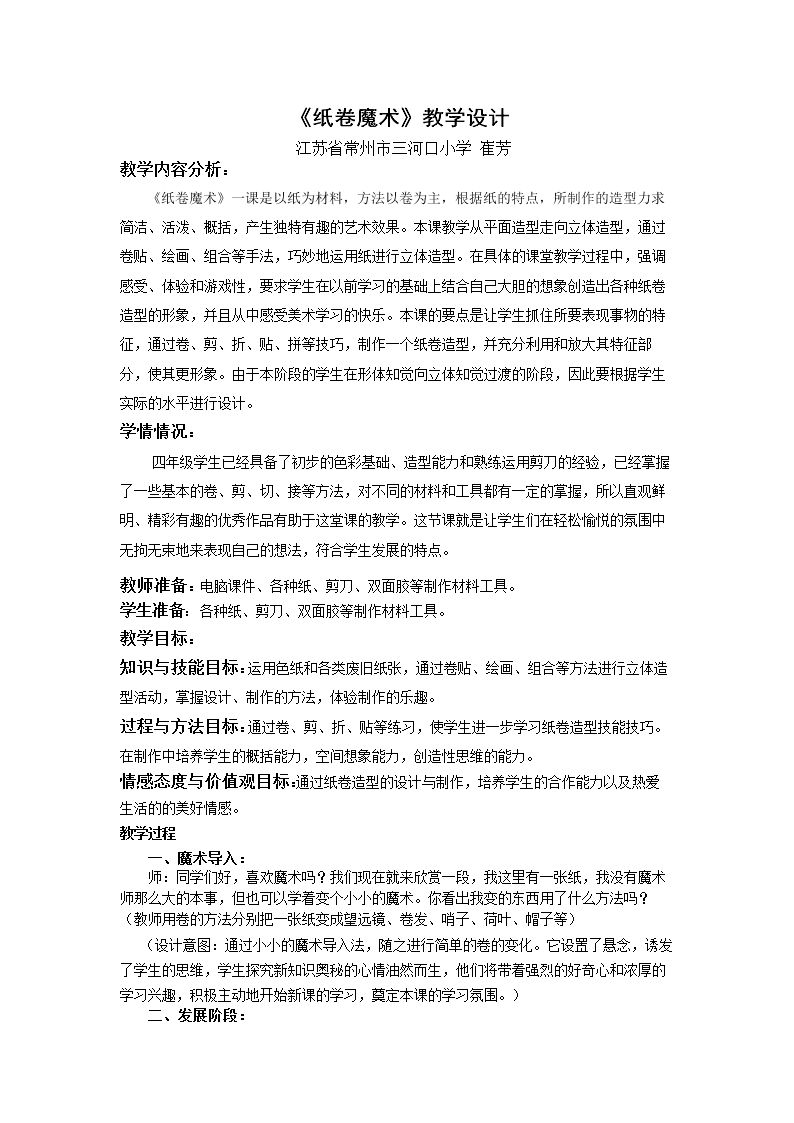 《纸卷魔术》教学设计

江苏省常州市三河口小学 崔芳

教学内容分析：

《纸卷魔术》一课是以纸为材料，方法以卷为主，根据纸的特点，所制作的造型力求简洁、活泼、概括，产生独特有趣的艺术效果。本课教学从平面造型走向立体造型，通过卷贴、绘画、组合等手法，巧妙地运用纸进行立体造型。在具体的课堂教学过程中，强调感受、体验和游戏性，要求学生在以前学习的基础上结合自己大胆的想象创造出各种纸卷造型的形象，并且从中感受美术学习的快乐。本课的要点是让学生抓住所要表现事物的特征，通过卷、剪、折、贴、拼等技巧，制作一个纸卷造型，并充分利用和放大其特征部分，使其更形象。由于本阶段的学生在形体知觉向立体知觉过渡的阶段，因此要根据学生实际的水平进行设计。

学情情况：

四年级学生已经具备了初步的色彩基础、造型能力和熟练运用剪刀的经验，已经掌握了一些基本的卷、剪、切、接等方法，对不同的材料和工具都有一定的掌握，所以直观鲜明、精彩有趣的优秀作品有助于这堂课的教学。这节课就是让学生们在轻松愉悦的氛围中无拘无束地来表现自己的想法，符合学生发展的特点。

教师准备：电脑课件、各种纸、剪刀、双面胶等制作材料工具。

学生准备：各种纸、剪刀、双面胶等制作材料工具。

教学目标：

知识与技能目标：运用色纸和各类废旧纸张，通过卷贴、绘画、组合等方法进行立体造型活动，掌握设计、制作的方法，体验制作的乐趣。

过程与方法目标：通过卷、剪、折、贴等练习，使学生进一步学习纸卷造型技能技巧。在制作中培养学生的概括能力，空间想象能力，创造性思维的能力。

情感态度与价值观目标：通过纸卷造型的设计与制作，培养学生的合作能力以及热爱生活的的美好情感。

教学过程

一、魔术导入：

师：同学们好，喜欢魔术吗？我们现在就来欣赏一段，我这里有一张纸，我没有魔术师那么大的本事，但也可以学着变个小小的魔术。你看出我变的东西用了什么方法吗？（教师用卷的方法分别把一张纸变成望远镜、卷发、哨子、荷叶、帽子等）

（设计意图：通过小小的魔术导入法，随之进行简单的卷的变化。它设置了悬念，诱发了学生的思维，学生探究新知识奥秘的心情油然而生，他们将带着强烈的好奇心和浓厚的学习兴趣，积极主动地开始新课的学习，奠定本课的学习氛围。）

二、发展阶段：